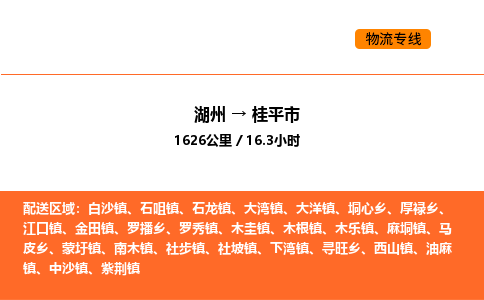 物流专线

湖州 → 桂平市

1626公里 / 16.3小时

配送区域：白沙镇、石咀镇、石龙镇、大湾镇、大洋镇、垌心乡、厚禄乡、江口镇、金田镇、罗播乡、罗秀镇、木圭镇、木根镇、木乐镇、麻垌镇、马皮乡、蒙圩镇、南木镇、社步镇、社坡镇、下湾镇、寻旺乡、西山镇、油麻镇、中沙镇、紫荆镇